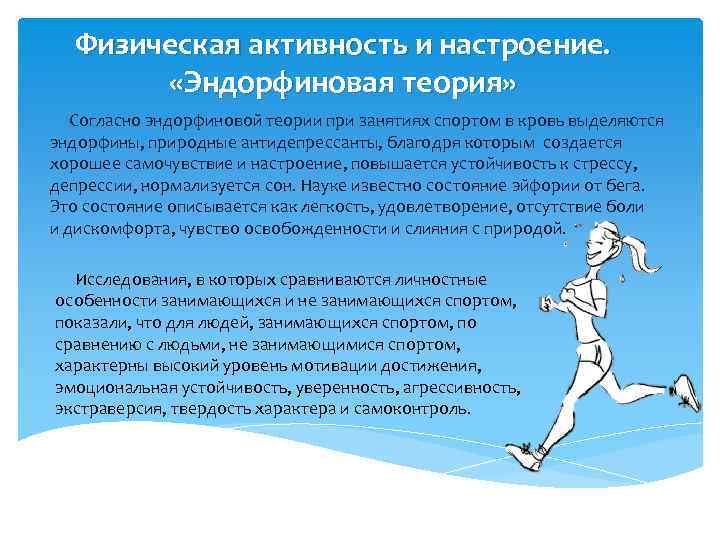 Физическая активность и настроение. «Эндорфиновая теория»

Согласно эндорфиновой теории при занятиях спортом в кровь выделяются эндорфины, природные антидепрессанты, благодря которым создается хорошее самочувствие и настроение, повышается устойчивость к стрессу, депрессии, нормализуется сон. Науке известно состояние эйфории от бега. Это состояние описывается как легкость, удовлетворение, отсутствие боли и дискомфорта, чувство освобожденности и слияния с природой.

Исследования, в которых сравниваются личностные особенности занимающихся и не занимающихся спортом, показали, что для людей, занимающихся спортом, по сравнению с людьми, не занимающимися спортом, характерны высокий уровень мотивации достижения, эмоциональная устойчивость, уверенность, агрессивность, экстраверсия, твердость характера и самоконтроль.